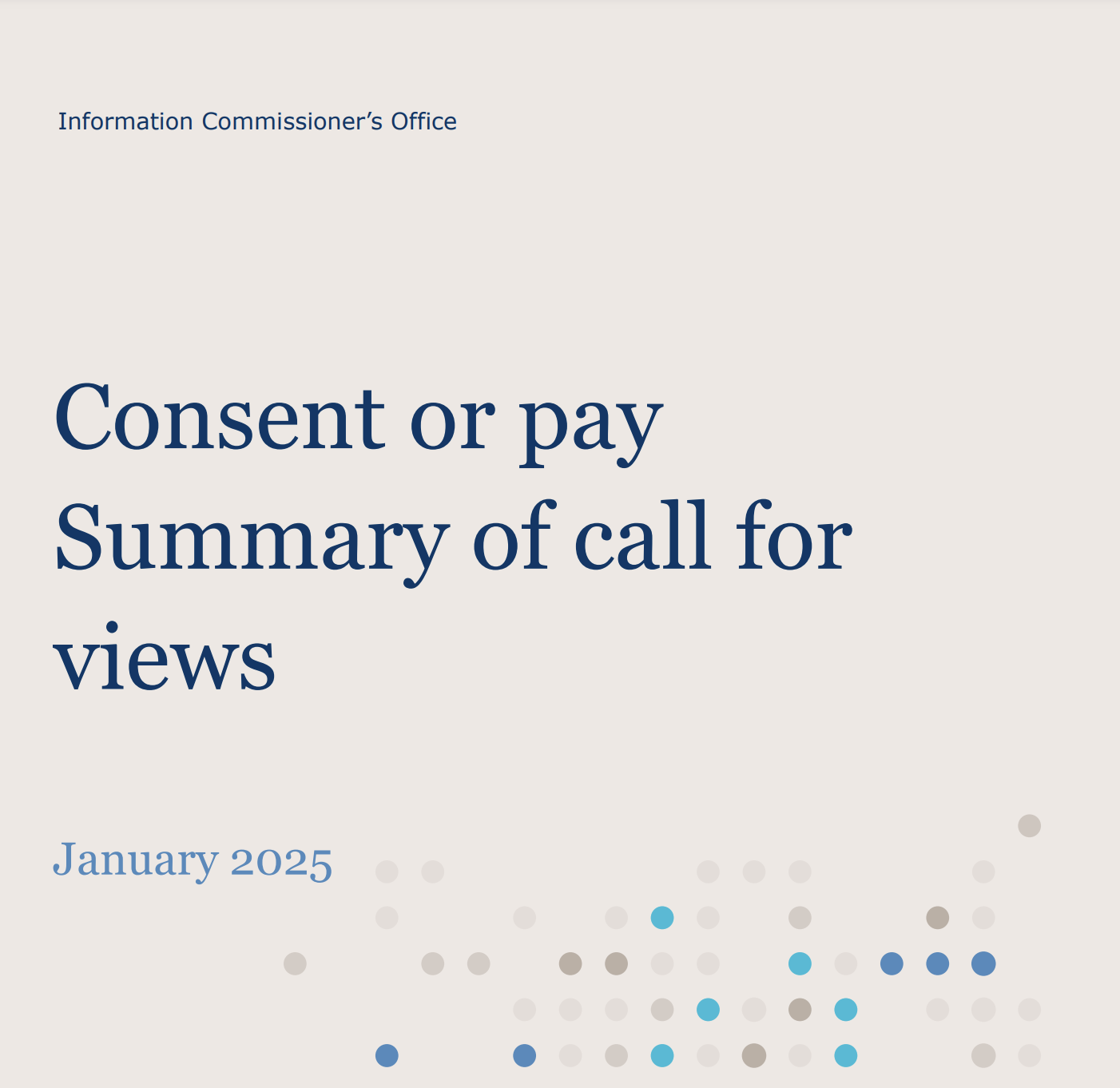 Information Commissioner's Office

Consent or pay
Summary of call for views

January 2025